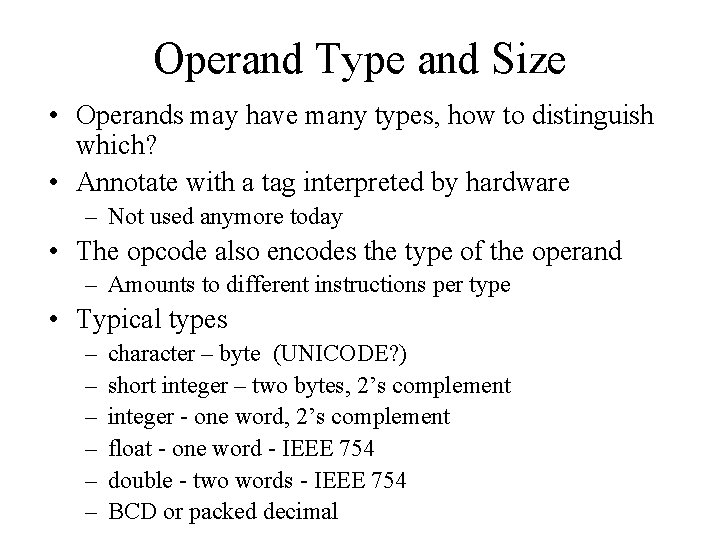 Operand Type and Size

• Operands may have many types, how to distinguish which?
• Annotate with a tag interpreted by hardware
– Not used anymore today
• The opcode also encodes the type of the operand
– Amounts to different instructions per type
• Typical types
– character – byte (UNICODE?)
– short integer – two bytes, 2’s complement
– integer - one word, 2’s complement
– float - one word - IEEE 754
– double - two words - IEEE 754
– BCD or packed decimal